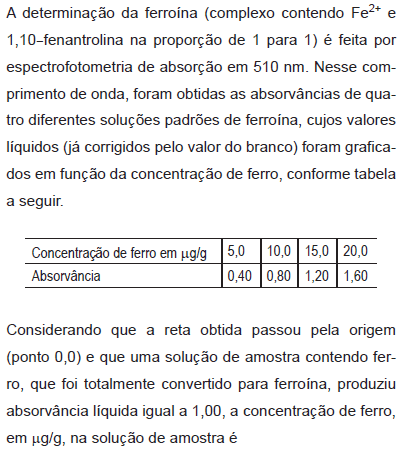 A determinação da ferroína (complexo contendo $Fe^{2+}$ e 1,10–fenantrolina na proporção de 1 para 1) é feita por espectrofotometria de absorção em 510 nm. Nesse comprimento de onda, foram obtidas as absorvâncias de quatro diferentes soluções padrões de ferroína, cujos valores líquidos (já corrigidos pelo valor do branco) foram graficados em função da concentração de ferro, conforme tabela a seguir.

| Concentração de ferro em μg/g | 5,0 | 10,0 | 15,0 | 20,0 |
|---|---|---|---|---|
| Absorvância | 0,40 | 0,80 | 1,20 | 1,60 |

Considerando que a reta obtida passou pela origem (ponto 0,0) e que uma solução de amostra contendo ferro, que foi totalmente convertido para ferroína, produziu absorvância líquida igual a 1,00, a concentração de ferro, em μg/g, na solução de amostra é